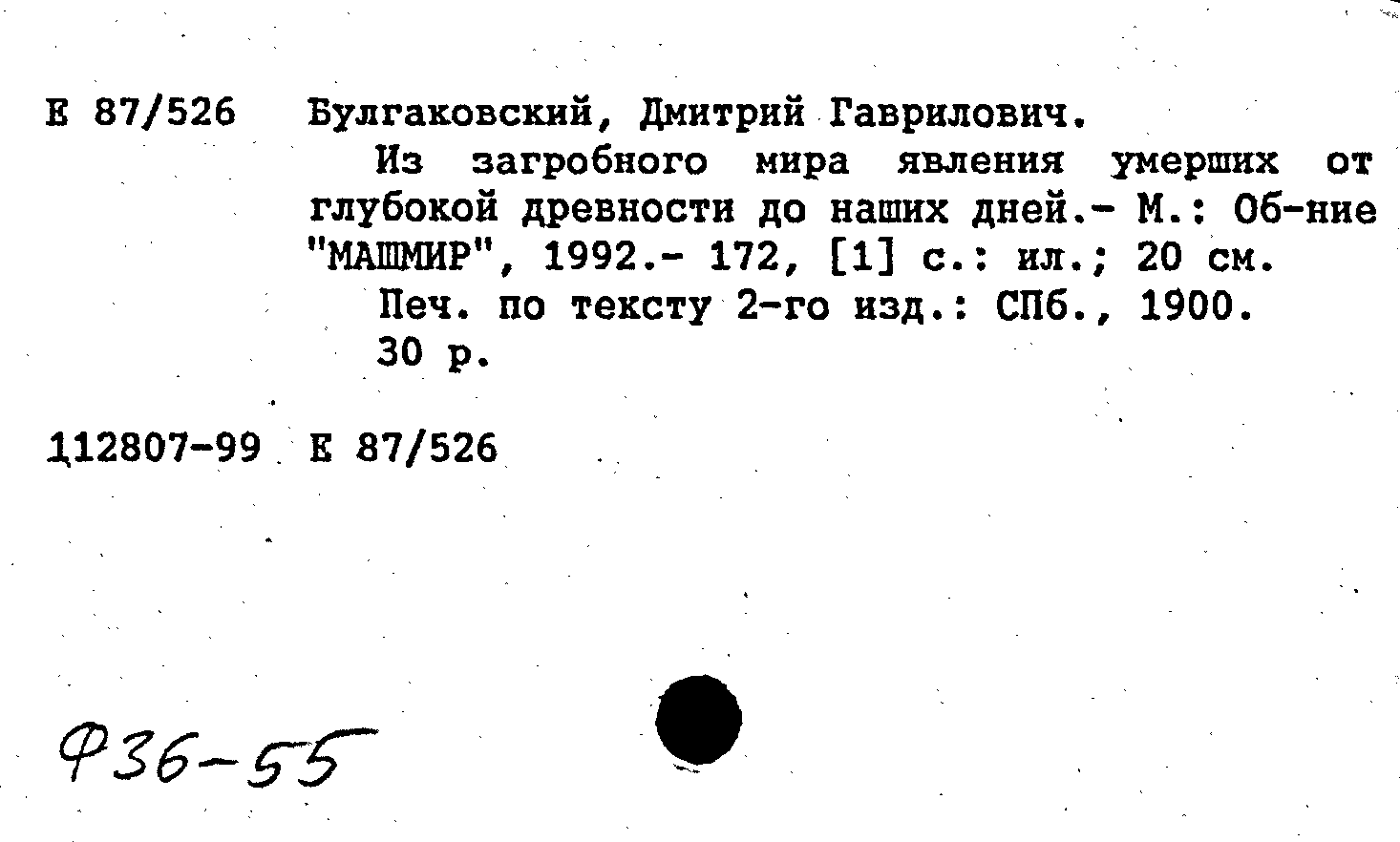 Е 87/526 Булгаковский, Дмитрий Гаврилович.

Из загробного мира явления умерших от глубокой древности до наших дней.- М.: Об-ние "МАШМИР", 1992.- 172, [1] с.: ил.; 20 см.

Печ. по тексту 2-го изд.: СПб., 1900.

30 р.

112807-99 Е 87/526

Ф36-55